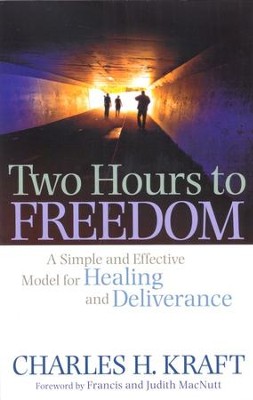 Two Hours to FREEDOM

A Simple and Effective Model for Healing and Deliverance

CHARLES H. KRAFT

Foreword by Francis and Judith MacNutt